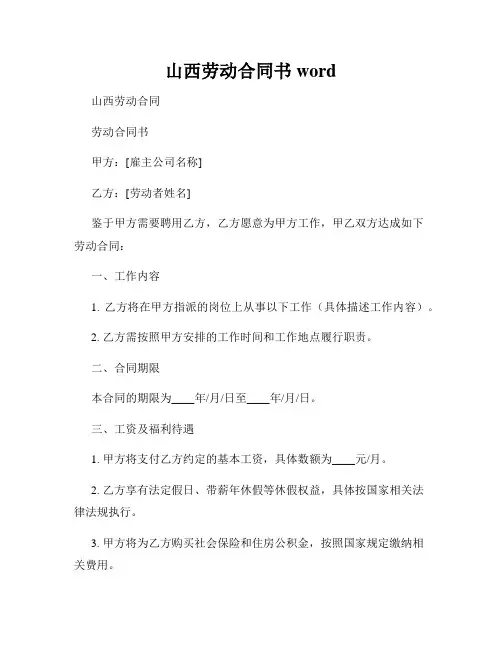 山西劳动合同书 word

山西劳动合同

劳动合同书

甲方：[雇主公司名称]

乙方：[劳动者姓名]

鉴于甲方需要聘用乙方，乙方愿意为甲方工作，甲乙双方达成如下劳动合同：

一、工作内容

1. 乙方将在甲方指派的岗位上从事以下工作（具体描述工作内容）。

2. 乙方需按照甲方安排的工作时间和工作地点履行职责。

二、合同期限

本合同的期限为____年/月/日至____年/月/日。

三、工资及福利待遇

1. 甲方将支付乙方约定的基本工资，具体数额为____元/月。

2. 乙方享有法定假日、带薪年休假等休假权益，具体按国家相关法律法规执行。

3. 甲方将为乙方购买社会保险和住房公积金，按照国家规定缴纳相关费用。